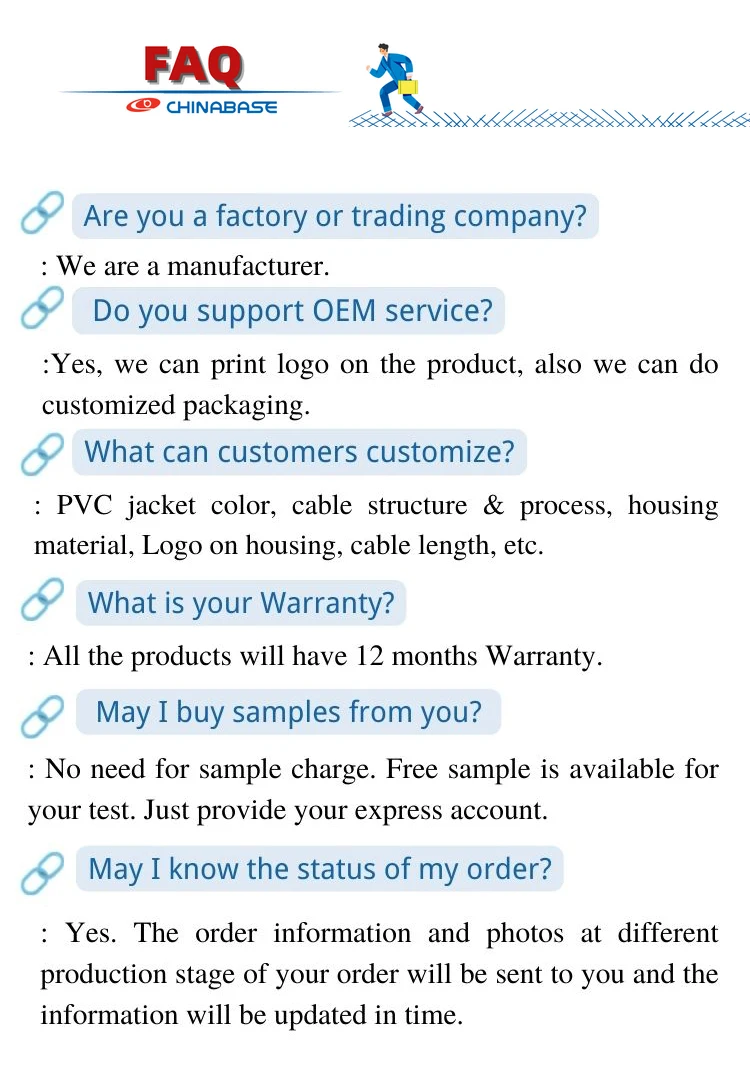 FAQ
CHINABASE

Are you a factory or trading company?

: We are a manufacturer.

Do you support OEM service?

:Yes, we can print logo on the product, also we can do customized packaging.

What can customers customize?

: PVC jacket color, cable structure & process, housing material, Logo on housing, cable length, etc.

What is your Warranty?

: All the products will have 12 months Warranty.

May I buy samples from you?

: No need for sample charge. Free sample is available for your test. Just provide your express account.

May I know the status of my order?

: Yes. The order information and photos at different production stage of your order will be sent to you and the information will be updated in time.